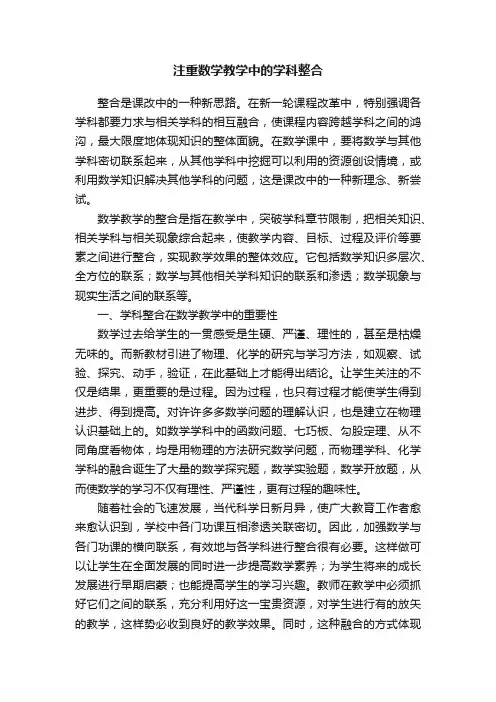 注重数学教学中的学科整合

整合是课改中的一种新思路。在新一轮课程改革中，特别强调各学科都要力求与相关学科的相互融合，使课程内容跨越学科之间的鸿沟，最大限度地体现知识的整体面貌。在数学课中，要将数学与其他学科密切联系起来，从其他学科中挖掘可以利用的资源创设情境，或利用数学知识解决其他学科的问题，这是课改中的一种新理念、新尝试。

数学教学的整合是指在教学中，突破学科章节限制，把相关知识、相关学科与相关现象综合起来，使教学内容、目标、过程及评价等要素之间进行整合，实现教学效果的整体效应。它包括数学知识多层次、全方位的联系；数学与其他相关学科知识的联系和渗透；数学现象与现实生活之间的联系等。

一、学科整合在数学教学中的重要性

数学过去给学生的一贯感受是生硬、严谨、理性的，甚至是枯燥无味的。而新教材引进了物理、化学的研究与学习方法，如观察、试验、探究、动手，验证，在此基础上才能得出结论。让学生关注的不仅是结果，更重要的是过程。因为过程，也只有过程才能使学生得到进步、得到提高。对许许多多数学问题的理解认识，也是建立在物理认识基础上的。如数学学科中的函数问题、七巧板、勾股定理、从不同角度看物体，均是用物理的方法研究数学问题，而物理学科、化学学科的融合诞生了大量的数学探究题，数学实验题，数学开放题，从而使数学的学习不仅有理性、严谨性，更有过程的趣味性。

随着社会的飞速发展，当代科学日新月异，使广大教育工作者愈来愈认识到，学校中各门功课互相渗透关联密切。因此，加强数学与各门功课的横向联系，有效地与各学科进行整合很有必要。这样做可以让学生在全面发展的同时进一步提高数学素养；为学生将来的成长发展进行早期启蒙；也能提高学生的学习兴趣。教师在教学中必须抓好它们之间的联系，充分利用好这一宝贵资源，对学生进行有的放矢的教学，这样势必收到良好的教学效果。同时，这种融合的方式体现